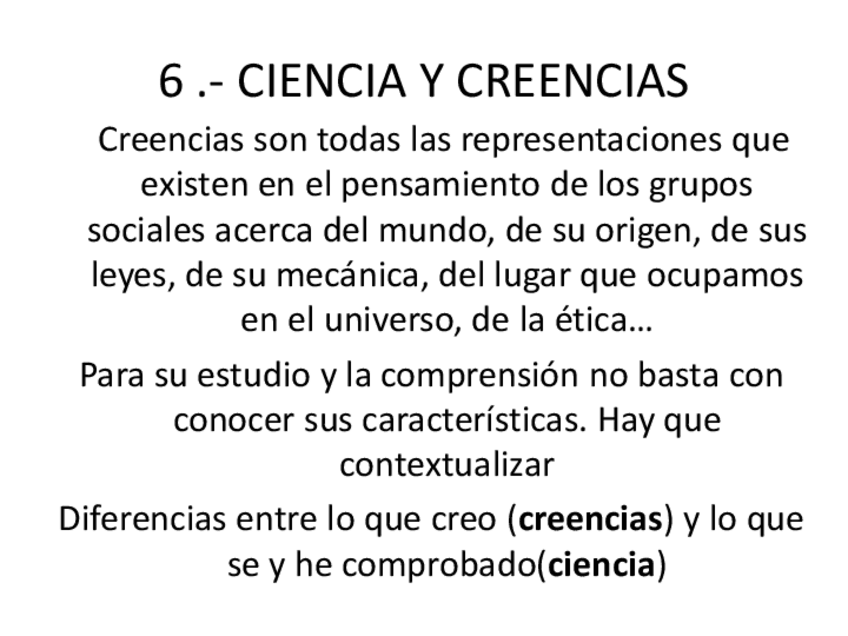 6 .- CIENCIA Y CREENCIAS

Creencias son todas las representaciones que existen en el pensamiento de los grupos sociales acerca del mundo, de su origen, de sus leyes, de su mecánica, del lugar que ocupamos en el universo, de la ética…

Para su estudio y la comprensión no basta con conocer sus características. Hay que contextualizar

Diferencias entre lo que creo (creencias) y lo que se y he comprobado(ciencia)